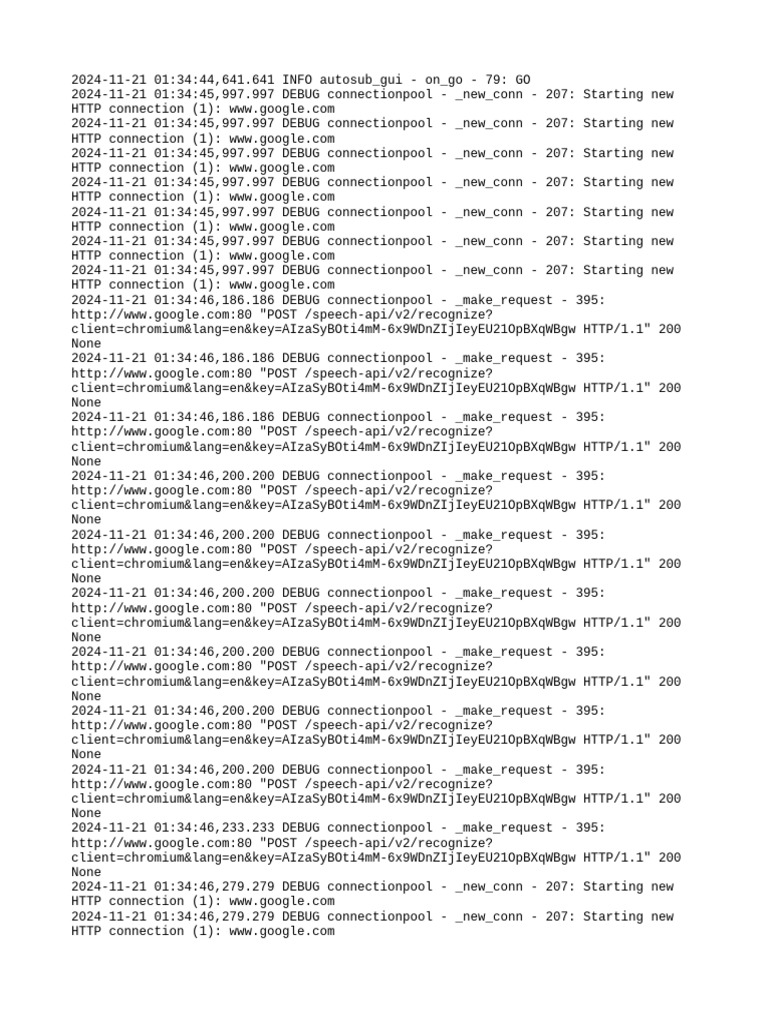 2024-11-21 01:34:44,641.641 INFO autosub_gui - on_go - 79: GO
2024-11-21 01:34:45,997.997 DEBUG connectionpool - _new_conn - 207: Starting new HTTP connection (1): www.google.com
2024-11-21 01:34:45,997.997 DEBUG connectionpool - _new_conn - 207: Starting new HTTP connection (1): www.google.com
2024-11-21 01:34:45,997.997 DEBUG connectionpool - _new_conn - 207: Starting new HTTP connection (1): www.google.com
2024-11-21 01:34:45,997.997 DEBUG connectionpool - _new_conn - 207: Starting new HTTP connection (1): www.google.com
2024-11-21 01:34:45,997.997 DEBUG connectionpool - _new_conn - 207: Starting new HTTP connection (1): www.google.com
2024-11-21 01:34:45,997.997 DEBUG connectionpool - _new_conn - 207: Starting new HTTP connection (1): www.google.com
2024-11-21 01:34:45,997.997 DEBUG connectionpool - _new_conn - 207: Starting new HTTP connection (1): www.google.com
2024-11-21 01:34:46,186.186 DEBUG connectionpool - _make_request - 395: http://www.google.com:80 "POST /speech-api/v2/recognize?client=chromium&lang=en&key=AIzaSyBOti4mM-6x9WDnZIjIeyEU21OpBXqWBgw HTTP/1.1" 200 None
2024-11-21 01:34:46,186.186 DEBUG connectionpool - _make_request - 395: http://www.google.com:80 "POST /speech-api/v2/recognize?client=chromium&lang=en&key=AIzaSyBOti4mM-6x9WDnZIjIeyEU21OpBXqWBgw HTTP/1.1" 200 None
2024-11-21 01:34:46,186.186 DEBUG connectionpool - _make_request - 395: http://www.google.com:80 "POST /speech-api/v2/recognize?client=chromium&lang=en&key=AIzaSyBOti4mM-6x9WDnZIjIeyEU21OpBXqWBgw HTTP/1.1" 200 None
2024-11-21 01:34:46,200.200 DEBUG connectionpool - _make_request - 395: http://www.google.com:80 "POST /speech-api/v2/recognize?client=chromium&lang=en&key=AIzaSyBOti4mM-6x9WDnZIjIeyEU21OpBXqWBgw HTTP/1.1" 200 None
2024-11-21 01:34:46,200.200 DEBUG connectionpool - _make_request - 395: http://www.google.com:80 "POST /speech-api/v2/recognize?client=chromium&lang=en&key=AIzaSyBOti4mM-6x9WDnZIjIeyEU21OpBXqWBgw HTTP/1.1" 200 None
2024-11-21 01:34:46,200.200 DEBUG connectionpool - _make_request - 395: http://www.google.com:80 "POST /speech-api/v2/recognize?client=chromium&lang=en&key=AIzaSyBOti4mM-6x9WDnZIjIeyEU21OpBXqWBgw HTTP/1.1" 200 None
2024-11-21 01:34:46,200.200 DEBUG connectionpool - _make_request - 395: http://www.google.com:80 "POST /speech-api/v2/recognize?client=chromium&lang=en&key=AIzaSyBOti4mM-6x9WDnZIjIeyEU21OpBXqWBgw HTTP/1.1" 200 None
2024-11-21 01:34:46,200.200 DEBUG connectionpool - _make_request - 395: http://www.google.com:80 "POST /speech-api/v2/recognize?client=chromium&lang=en&key=AIzaSyBOti4mM-6x9WDnZIjIeyEU21OpBXqWBgw HTTP/1.1" 200 None
2024-11-21 01:34:46,200.200 DEBUG connectionpool - _make_request - 395: http://www.google.com:80 "POST /speech-api/v2/recognize?client=chromium&lang=en&key=AIzaSyBOti4mM-6x9WDnZIjIeyEU21OpBXqWBgw HTTP/1.1" 200 None
2024-11-21 01:34:46,233.233 DEBUG connectionpool - _make_request - 395: http://www.google.com:80 "POST /speech-api/v2/recognize?client=chromium&lang=en&key=AIzaSyBOti4mM-6x9WDnZIjIeyEU21OpBXqWBgw HTTP/1.1" 200 None
2024-11-21 01:34:46,279.279 DEBUG connectionpool - _new_conn - 207: Starting new HTTP connection (1): www.google.com
2024-11-21 01:34:46,279.279 DEBUG connectionpool - _new_conn - 207: Starting new HTTP connection (1): www.google.com